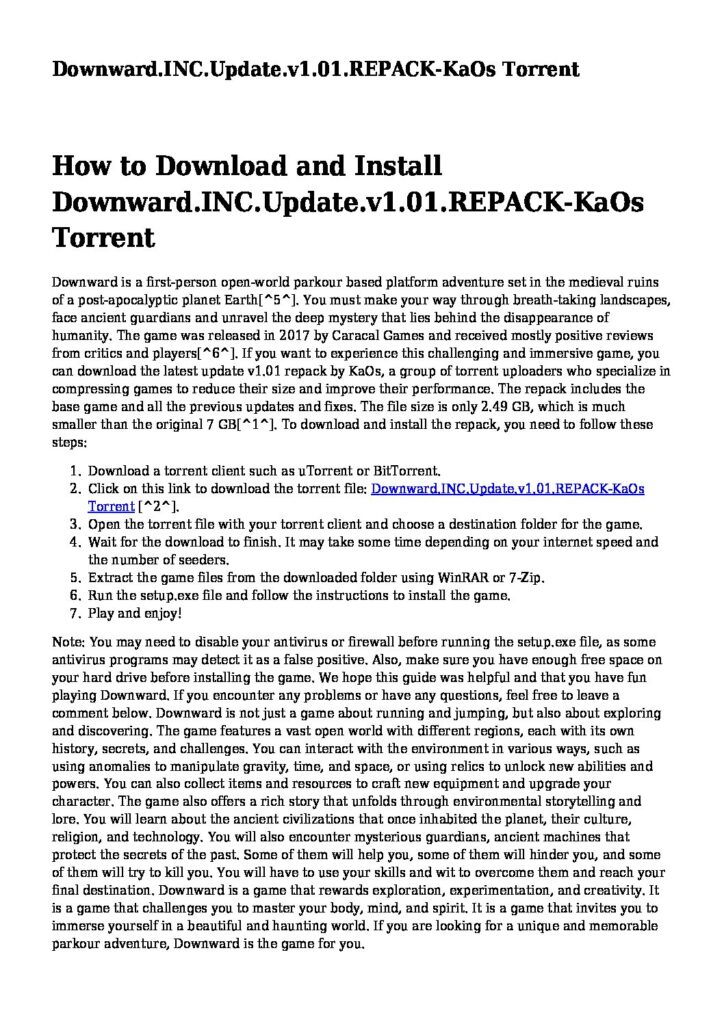 Downward.INC.Update.v1.01.REPACK-KaOs Torrent

How to Download and Install Downward.INC.Update.v1.01.REPACK-KaOs Torrent

Downward is a first-person open-world parkour based platform adventure set in the medieval ruins of a post-apocalyptic planet Earth[^5^]. You must make your way through breath-taking landscapes, face ancient guardians and unravel the deep mystery that lies behind the disappearance of humanity. The game was released in 2017 by Caracal Games and received mostly positive reviews from critics and players[^6^]. If you want to experience this challenging and immersive game, you can download the latest update v1.01 repack by KaOs, a group of torrent uploaders who specialize in compressing games to reduce their size and improve their performance. The repack includes the base game and all the previous updates and fixes. The file size is only 2.49 GB, which is much smaller than the original 7 GB[^1^]. To download and install the repack, you need to follow these steps:

1. Download a torrent client such as uTorrent or BitTorrent.
2. Click on this link to download the torrent file: Downward.INC.Update.v1.01.REPACK-KaOs Torrent [^2^].
3. Open the torrent file with your torrent client and choose a destination folder for the game.
4. Wait for the download to finish. It may take some time depending on your internet speed and the number of seeders.
5. Extract the game files from the downloaded folder using WinRAR or 7-Zip.
6. Run the setup.exe file and follow the instructions to install the game.
7. Play and enjoy!

Note: You may need to disable your antivirus or firewall before running the setup.exe file, as some antivirus programs may detect it as a false positive. Also, make sure you have enough free space on your hard drive before installing the game. We hope this guide was helpful and that you have fun playing Downward. If you encounter any problems or have any questions, feel free to leave a comment below. Downward is not just a game about running and jumping, but also about exploring and discovering. The game features a vast open world with different regions, each with its own history, secrets, and challenges. You can interact with the environment in various ways, such as using anomalies to manipulate gravity, time, and space, or using relics to unlock new abilities and powers. You can also collect items and resources to craft new equipment and upgrade your character. The game also offers a rich story that unfolds through environmental storytelling and lore. You will learn about the ancient civilizations that once inhabited the planet, their culture, religion, and technology. You will also encounter mysterious guardians, ancient machines that protect the secrets of the past. Some of them will help you, some of them will hinder you, and some of them will try to kill you. You will have to use your skills and wit to overcome them and reach your final destination. Downward is a game that rewards exploration, experimentation, and creativity. It is a game that challenges you to master your body, mind, and spirit. It is a game that invites you to immerse yourself in a beautiful and haunting world. If you are looking for a unique and memorable parkour adventure, Downward is the game for you.